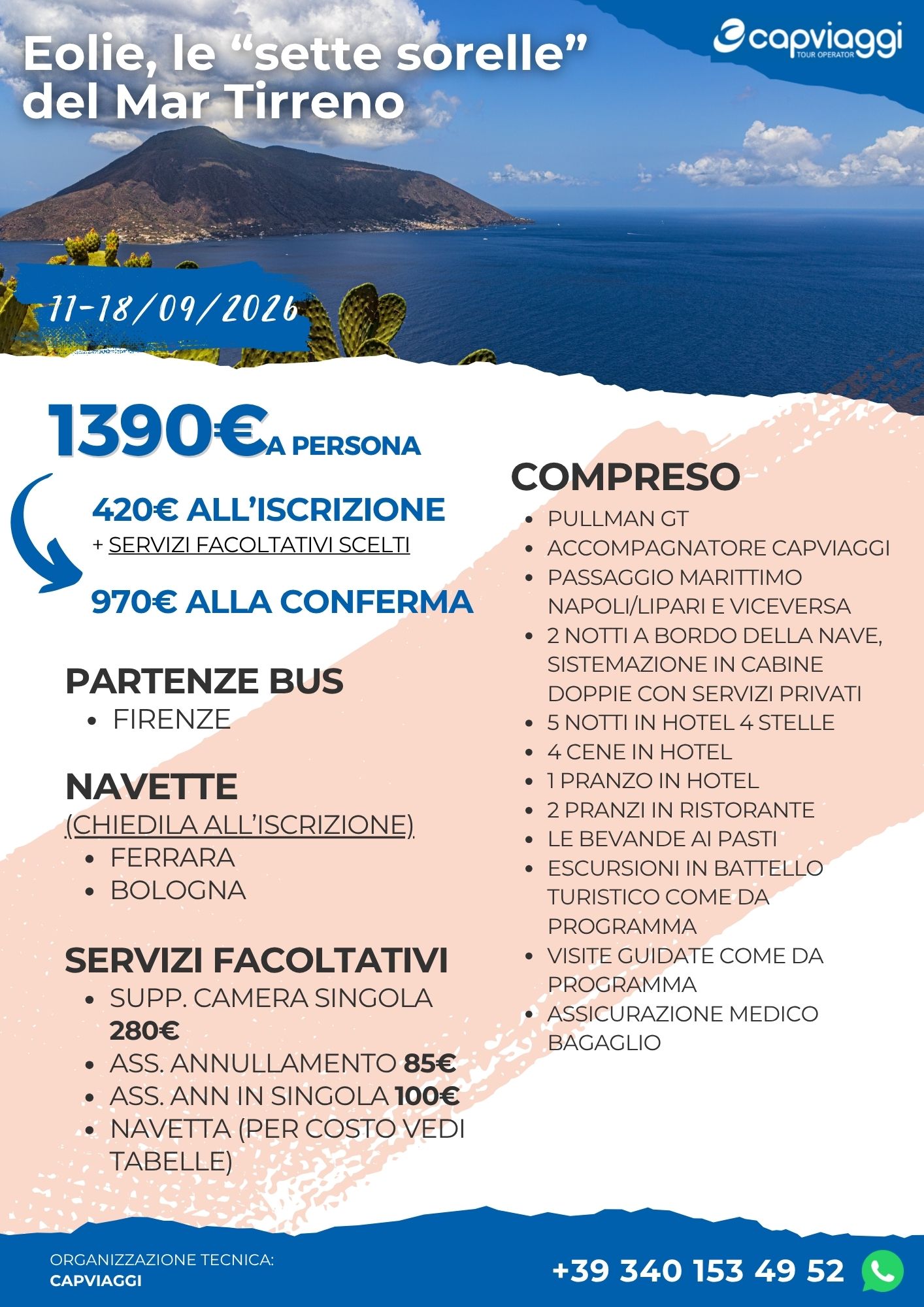 Eolie, le "sette sorelle" del Mar Tirreno

capviaggi
TOUR OPERATOR

11-18/09/2026

1390€ A PERSONA

420€ ALL'ISCRIZIONE
+ SERVIZI FACOLTATIVI SCELTI

970€ ALLA CONFERMA

PARTENZE BUS
• FIRENZE

NAVETTE
(CHIEDILA ALL'ISCRIZIONE)
• FERRARA
• BOLOGNA

SERVIZI FACOLTATIVI
• SUPP. CAMERA SINGOLA 280€
• ASS. ANNULLAMENTO 85€
• ASS. ANN IN SINGOLA 100€
• NAVETTA (PER COSTO VEDI TABELLE)

COMPRESO
• PULLMAN GT
• ACCOMPAGNATORE CAPVIAGGI
• PASSAGGIO MARITTIMO NAPOLI/LIPARI E VICEVERSA
• 2 NOTTI A BORDO DELLA NAVE, SISTEMAZIONE IN CABINE DOPPIE CON SERVIZI PRIVATI
• 5 NOTTI IN HOTEL 4 STELLE
• 4 CENE IN HOTEL
• 1 PRANZO IN HOTEL
• 2 PRANZI IN RISTORANTE
• LE BEVANDE AI PASTI
• ESCURSIONI IN BATTELLO TURISTICO COME DA PROGRAMMA
• VISITE GUIDATE COME DA PROGRAMMA
• ASSICURAZIONE MEDICO BAGAGLIO

ORGANIZZAZIONE TECNICA:
CAPVIAGGI

+39 340 153 49 52